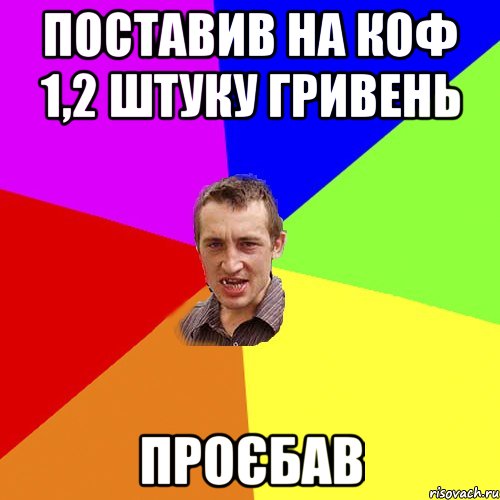 ПОСТАВИВ НА КОФ 1,2 ШТУКУ ГРИВЕНЬ

ПРОЄБАВ

risovach.ru